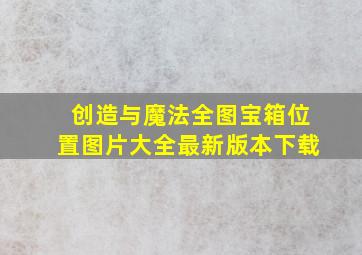 创造与魔法全图宝箱位置图片大全最新版本下载